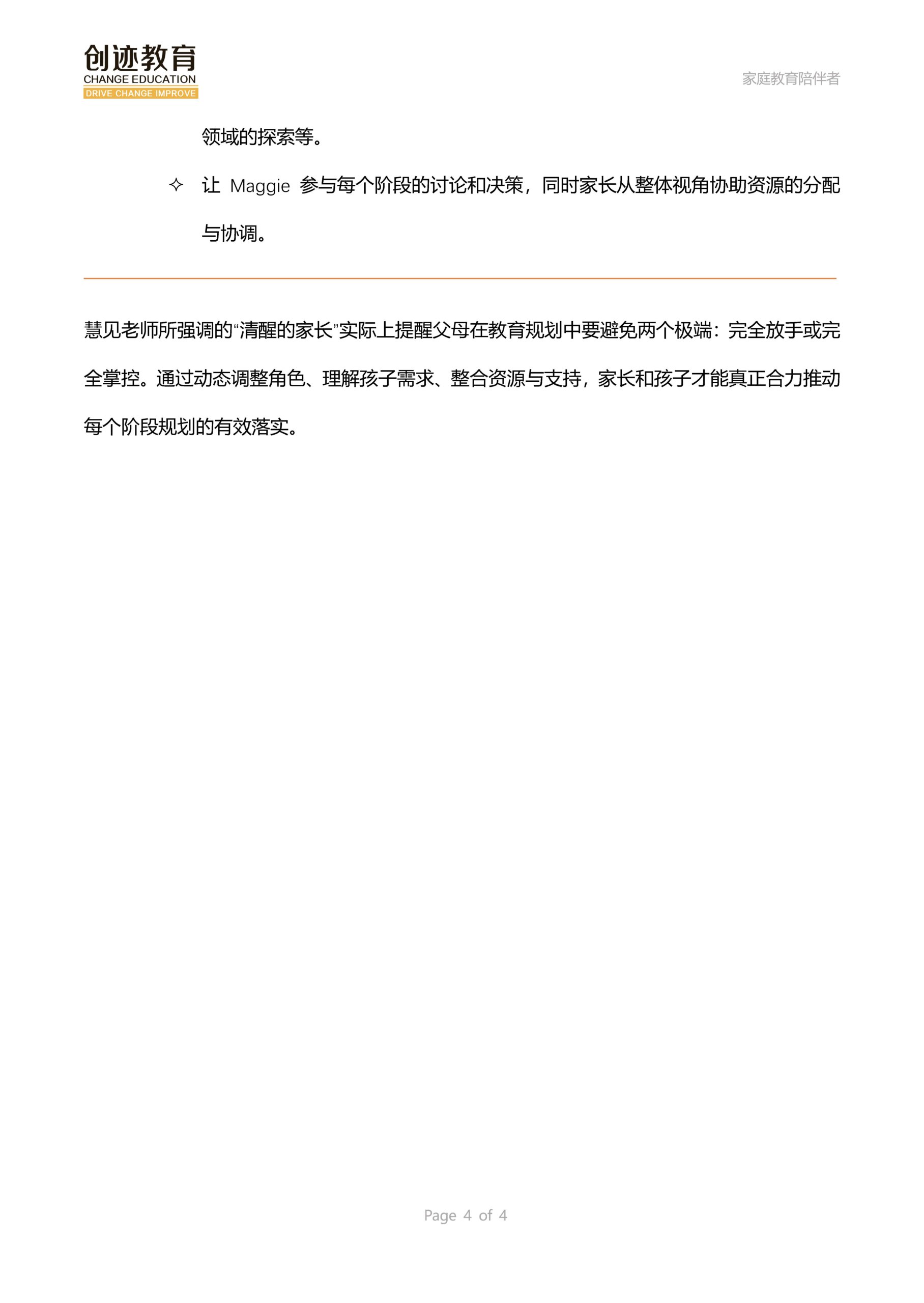 创迹教育
CHANGE EDUCATION
DRIVE CHANGE IMPROVE

家庭教育陪伴者

领域的探索等。

✧ 让 Maggie 参与每个阶段的讨论和决策，同时家长从整体视角协助资源的分配与协调。

慧见老师所强调的“清醒的家长”实际上提醒父母在教育规划中要避免两个极端：完全放手或完全掌控。通过动态调整角色、理解孩子需求、整合资源与支持，家长和孩子才能真正合力推动每个阶段规划的有效落实。

Page 4 of 4